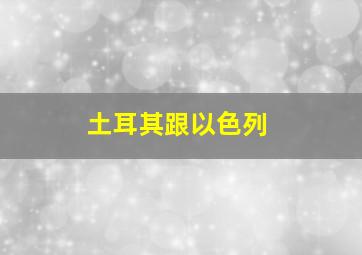 土耳其跟以色列